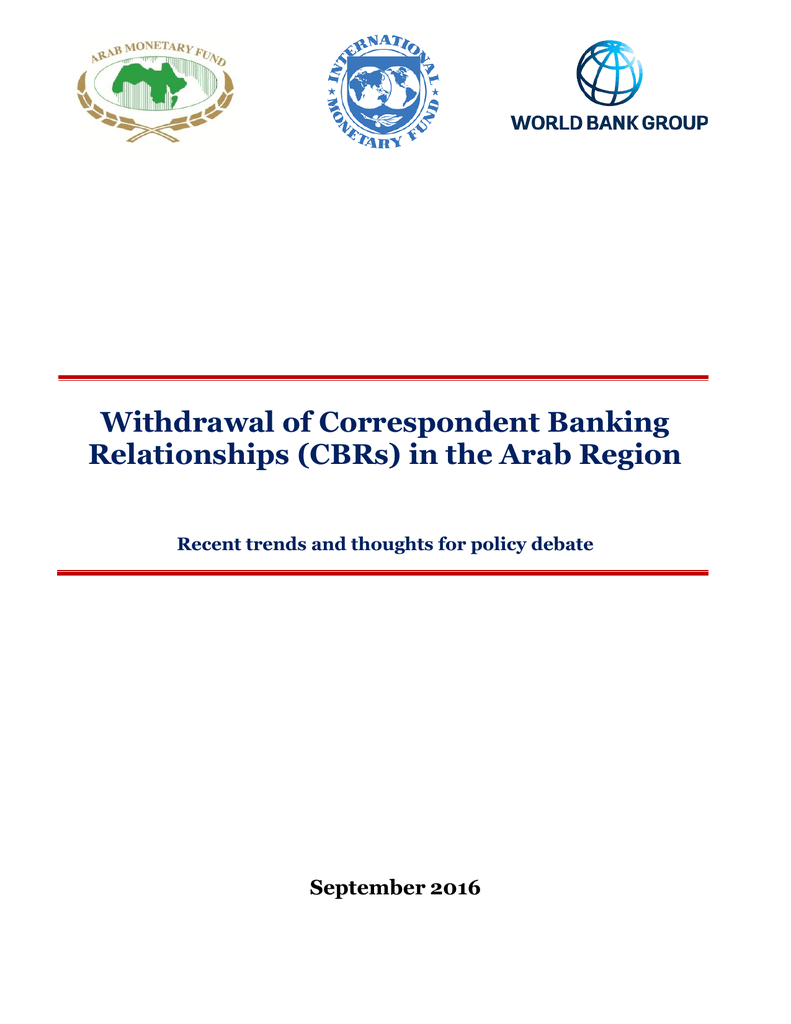 ARAB MONETARY FUND

INTERNATIONAL MONETARY FUND

WORLD BANK GROUP

Withdrawal of Correspondent Banking Relationships (CBRs) in the Arab Region

Recent trends and thoughts for policy debate

September 2016